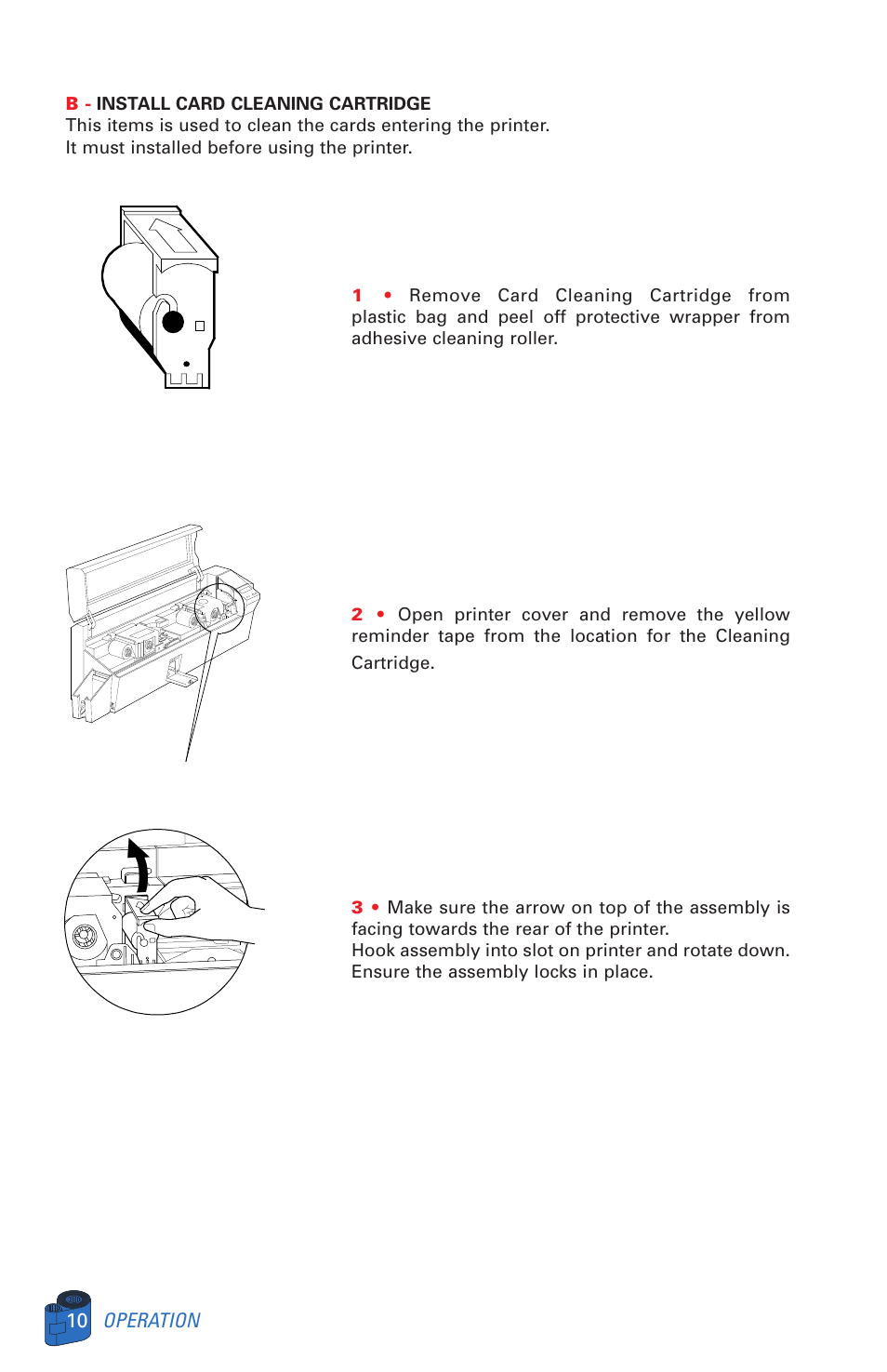 B - INSTALL CARD CLEANING CARTRIDGE
This items is used to clean the cards entering the printer.
It must installed before using the printer.

1 • Remove Card Cleaning Cartridge from plastic bag and peel off protective wrapper from adhesive cleaning roller.

2 • Open printer cover and remove the yellow reminder tape from the location for the Cleaning Cartridge.

3 • Make sure the arrow on top of the assembly is facing towards the rear of the printer.
Hook assembly into slot on printer and rotate down.
Ensure the assembly locks in place.

10 OPERATION